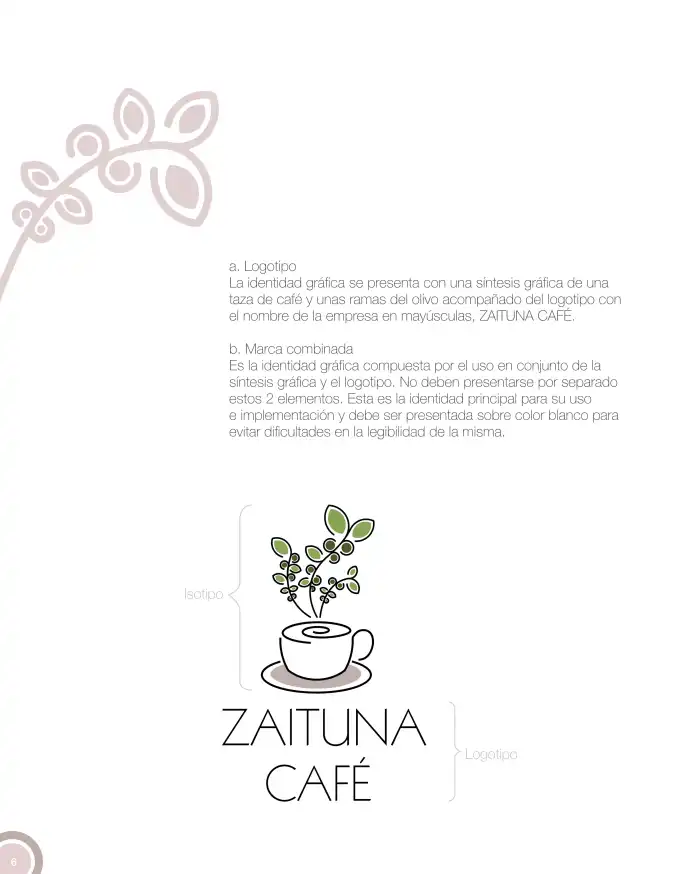 a. Logotipo
La identidad gráfica se presenta con una síntesis gráfica de una taza de café y unas ramas del olivo acompañado del logotipo con el nombre de la empresa en mayúsculas, ZAITUNA CAFÉ.

b. Marca combinada
Es la identidad gráfica compuesta por el uso en conjunto de la síntesis gráfica y el logotipo. No deben presentarse por separado estos 2 elementos. Esta es la identidad principal para su uso e implementación y debe ser presentada sobre color blanco para evitar dificultades en la legibilidad de la misma.

Isotipo

ZAITUNA
CAFÉ

Logotipo

6